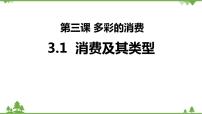 第三课 多彩的消费

3.1 消费及其类型